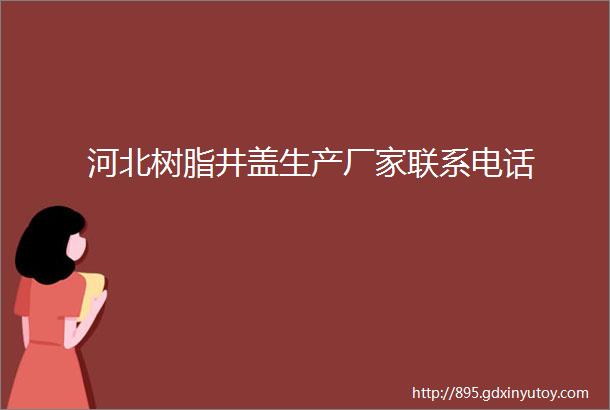 河北树脂井盖生产厂家联系电话

http://895.gdxinyutoy.com